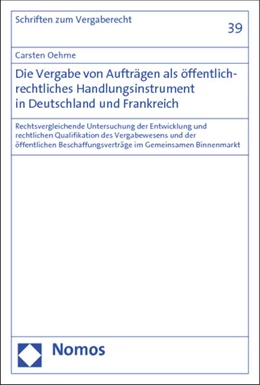 Schriften zum Vergaberecht

39

Carsten Oehme

Die Vergabe von Aufträgen als öffentlich-rechtliches Handlungsinstrument in Deutschland und Frankreich

Rechtsvergleichende Untersuchung der Entwicklung und rechtlichen Qualifikation des Vergabewesens und der öffentlichen Beschaffungsverträge im Gemeinsamen Binnenmarkt

Nomos